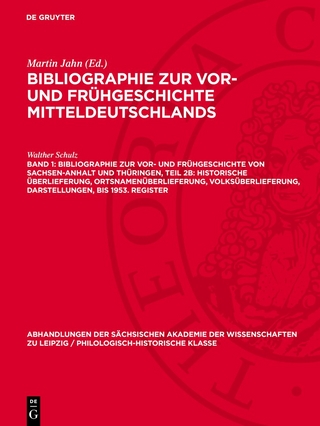 DE GRUYTER

Martin Jahn (Ed.)
BIBLIOGRAPHIE ZUR VOR- UND FRÜHGESCHICHTE MITTELDEUTSCHLANDS

Walther Schulz
BAND 1: BIBLIOGRAPHIE ZUR VOR- UND FRÜHGESCHICHTE VON SACHSEN-ANHALT UND THÜRINGEN, TEIL 2B: HISTORISCHE ÜBERLIEFERUNG, ORTSNAMENÜBERLIEFERUNG, VOLKSÜBERLIEFERUNG, DARSTELLUNGEN, BIS 1953. REGISTER

ABHANDLUNGEN DER SÄCHSISCHEN AKADEMIE DER WISSENSCHAFTEN ZU LEIPZIG / PHILOLOGISCH-HISTORISCHE KLASSE

DE
G